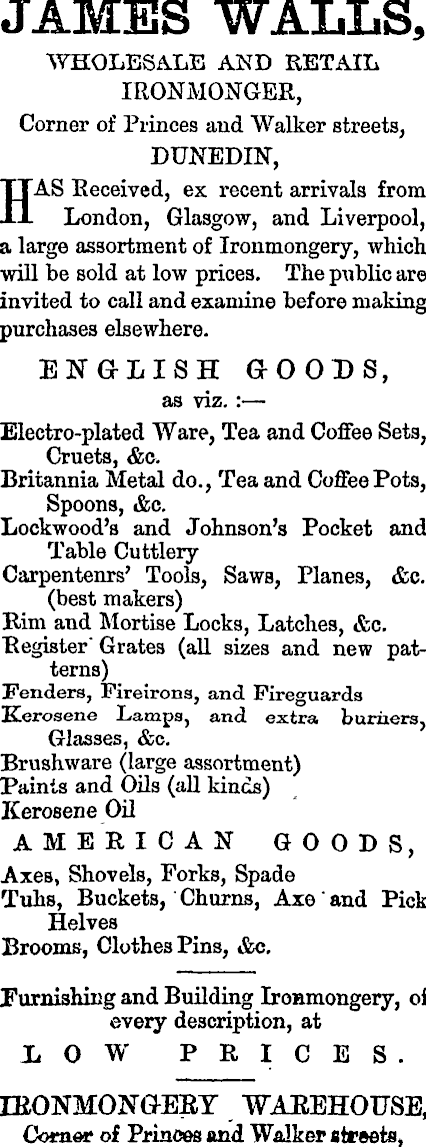 JAMES WALLS,

WHOLESALE AND RETAIL IRONMONGER,

Corner of Princes and Walker streets,

DUNEDIN,

HAS Received, ex recent arrivals from London, Glasgow, and Liverpool, a large assortment of Ironmongery, which will be sold at low prices. The public are invited to call and examine before making purchases elsewhere.

ENGLISH GOODS,

as viz. :—

Electro-plated Ware, Tea and Coffee Sets, Cruets, &c.

Britannia Metal do., Tea and Coffee Pots, Spoons, &c.

Lockwood's and Johnson's Pocket and Table Cuttlery

Carpentenrs' Tools, Saws, Planes, &c. (best makers)

Rim and Mortise Locks, Latches, &c.

Register Grates (all sizes and new patterns)

Fenders, Fireirons, and Fireguards

Kerosene Lamps, and extra burners, Glasses, &c.

Brushware (large assortment)

Paints and Oils (all kinds)

Kerosene Oil

AMERICAN GOODS,

Axes, Shovels, Forks, Spade

Tubs, Buckets, Churns, Axe and Pick Helves

Brooms, Clothes Pins, &c.

Furnishing and Building Ironmongery, of every description, at

LOW PRICES.

IRONMONGERY WAREHOUSE,

Corner of Princes and Walker streets,